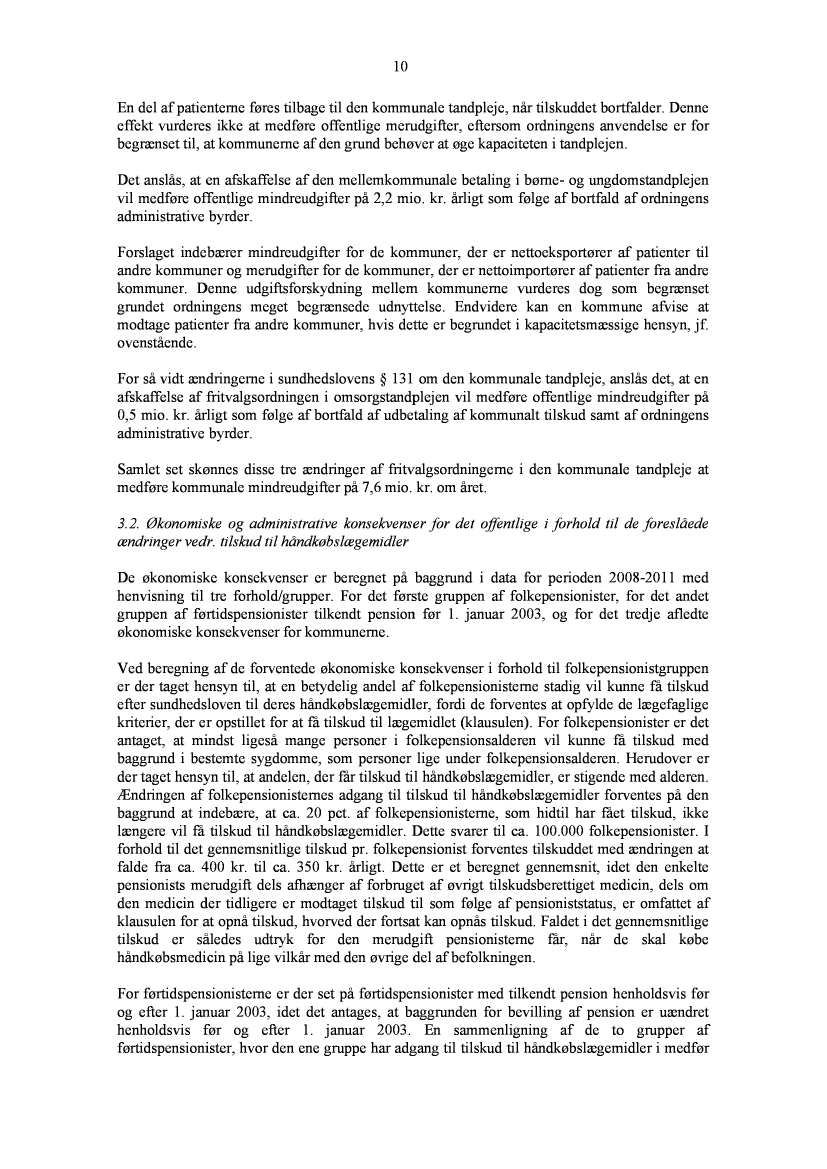 10

En del af patienterne føres tilbage til den kommunale tandpleje, når tilskuddet bortfalder. Denne effekt vurderes ikke at medføre offentlige merudgifter, eftersom ordningens anvendelse er for begrænset til, at kommunerne af den grund behøver at øge kapaciteten i tandplejen.

Det anslås, at en afskaffelse af den mellemkommunale betaling i børne- og ungdomstandplejen vil medføre offentlige mindreudgifter på 2,2 mio. kr. årligt som følge af bortfald af ordningens administrative byrder.

Forslaget indebærer mindreudgifter for de kommuner, der er nettoeksportører af patienter til andre kommuner og merudgifter for de kommuner, der er nettoimportører af patienter fra andre kommuner. Denne udgiftsforskydning mellem kommunerne vurderes dog som begrænset grundet ordningens meget begrænsede udnyttelse. Endvidere kan en kommune afvise at modtage patienter fra andre kommuner, hvis dette er begrundet i kapacitetsmæssige hensyn, jf. ovenstående.

For så vidt ændringerne i sundhedslovens § 131 om den kommunale tandpleje, anslås det, at en afskaffelse af fritvalgsordningen i omsorgstandplejen vil medføre offentlige mindreudgifter på 0,5 mio. kr. årligt som følge af bortfald af udbetaling af kommunalt tilskud samt af ordningens administrative byrder.

Samlet set skønnes disse tre ændringer af fritvalgsordningerne i den kommunale tandpleje at medføre kommunale mindreudgifter på 7,6 mio. kr. om året.

3.2. Økonomiske og administrative konsekvenser for det offentlige i forhold til de foreslåede ændringer vedr. tilskud til håndkøbslægemidler

De økonomiske konsekvenser er beregnet på baggrund i data for perioden 2008-2011 med henvisning til tre forhold/grupper. For det første gruppen af folkepensionister, for det andet gruppen af førtidspensionister tilkendt pension før 1. januar 2003, og for det tredje afledte økonomiske konsekvenser for kommunerne.

Ved beregning af de forventede økonomiske konsekvenser i forhold til folkepensionistgruppen er der taget hensyn til, at en betydelig andel af folkepensionisterne stadig vil kunne få tilskud efter sundhedsloven til deres håndkøbslægemidler, fordi de forventes at opfylde de lægefaglige kriterier, der er opstillet for at få tilskud til lægemidlet (klausulen). For folkepensionister er det antaget, at mindst ligeså mange personer i folkepensionsalderen vil kunne få tilskud med baggrund i bestemte sygdomme, som personer lige under folkepensionsalderen. Herudover er der taget hensyn til, at andelen, der får tilskud til håndkøbslægemidler, er stigende med alderen. Ændringen af folkepensionisternes adgang til tilskud til håndkøbslægemidler forventes på den baggrund at indebære, at ca. 20 pct. af folkepensionisterne, som hidtil har fået tilskud, ikke længere vil få tilskud til håndkøbslægemidler. Dette svarer til ca. 100.000 folkepensionister. I forhold til det gennemsnitlige tilskud pr. folkepensionist forventes tilskuddet med ændringen at falde fra ca. 400 kr. til ca. 350 kr. årligt. Dette er et beregnet gennemsnit, idet den enkelte pensionists merudgift dels afhænger af forbruget af øvrigt tilskudsberettiget medicin, dels om den medicin der tidligere er modtaget tilskud til som følge af pensioniststatus, er omfattet af klausulen for at opnå tilskud, hvorved der fortsat kan opnås tilskud. Faldet i det gennemsnitlige tilskud er således udtryk for den merudgift pensionisterne får, når de skal købe håndkøbsmedicin på lige vilkår med den øvrige del af befolkningen.

For førtidspensionisterne er der set på førtidspensionister med tilkendt pension henholdsvis før og efter 1. januar 2003, idet det antages, at baggrunden for bevilling af pension er uændret henholdsvis før og efter 1. januar 2003. En sammenligning af de to grupper af førtidspensionister, hvor den ene gruppe har adgang til tilskud til håndkøbslægemidler i medfør